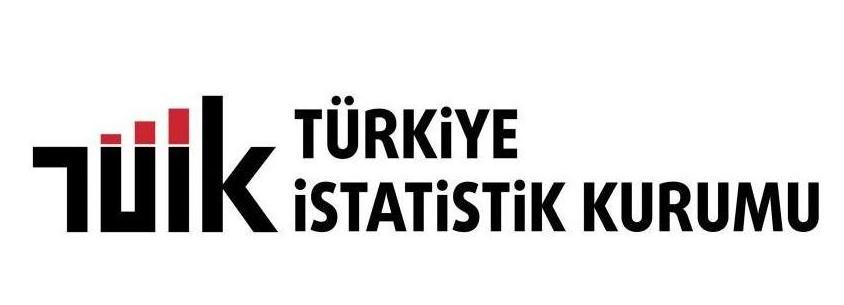 TÜİK
TÜRKİYE
İSTATİSTİK KURUMU